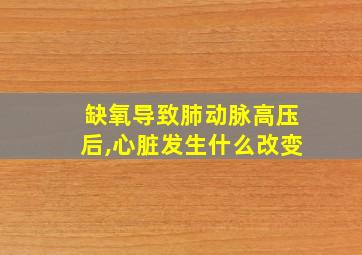 缺氧导致肺动脉高压后,心脏发生什么改变